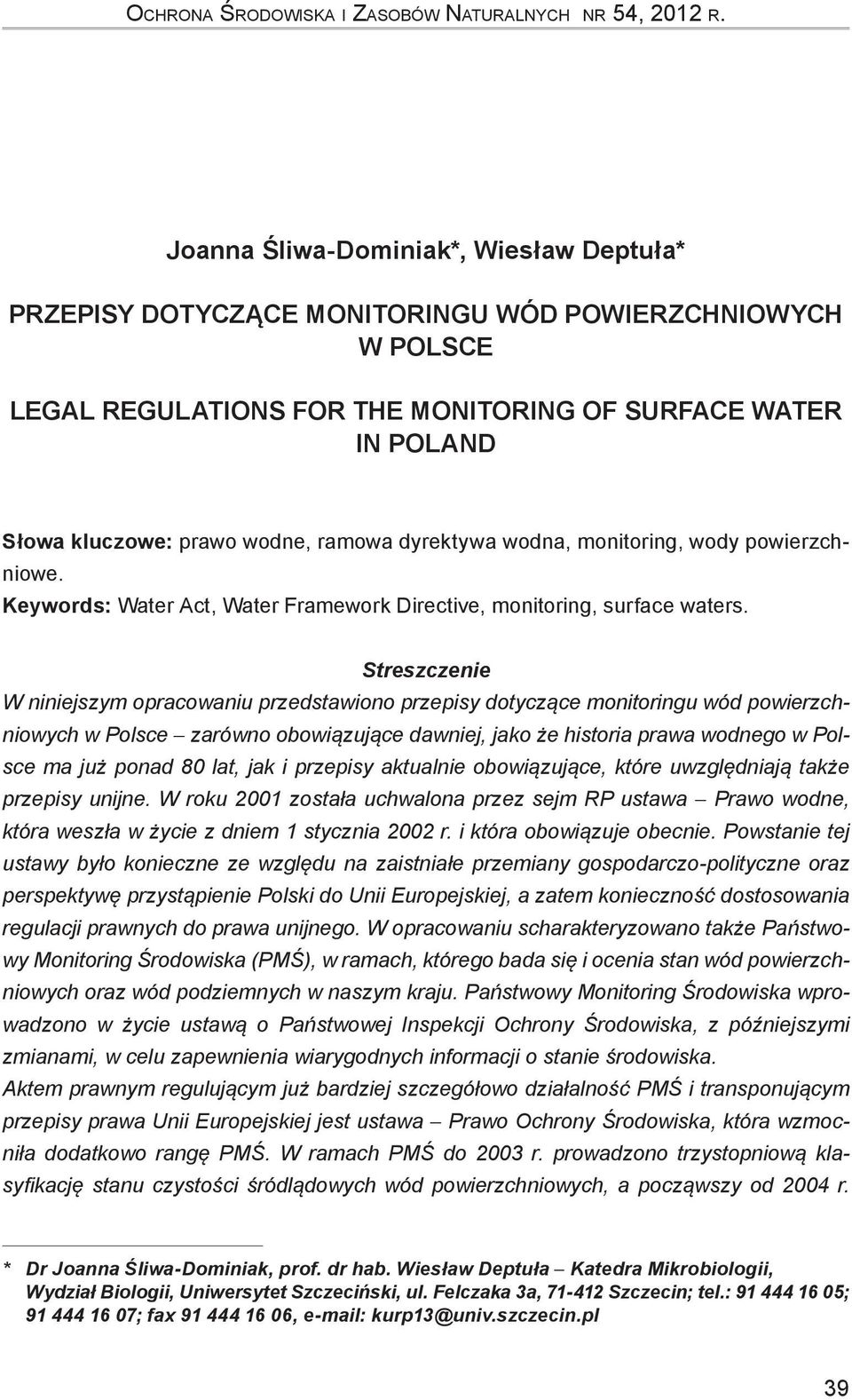 Ochrona Środowiska i Zasobów Naturalnych nr 54, 2012 r.

Joanna Śliwa-Dominiak*, Wiesław Deptuła*

PRZEPISY DOTYCZĄCE MONITORINGU WÓD POWIERZCHNIOWYCH W POLSCE

LEGAL REGULATIONS FOR THE MONITORING OF SURFACE WATER IN POLAND

Słowa kluczowe: prawo wodne, ramowa dyrektywa wodna, monitoring, wody powierzchniowe.

Keywords: Water Act, Water Framework Directive, monitoring, surface waters.

Streszczenie

W niniejszym opracowaniu przedstawiono przepisy dotyczące monitoringu wód powierzchniowych w Polsce – zarówno obowiązujące dawniej, jako że historia prawa wodnego w Polsce ma już ponad 80 lat, jak i przepisy aktualnie obowiązujące, które uwzględniają także przepisy unijne. W roku 2001 została uchwalona przez sejm RP ustawa – Prawo wodne, która weszła w życie z dniem 1 stycznia 2002 r. i która obowiązuje obecnie. Powstanie tej ustawy było konieczne ze względu na zaistniałe przemiany gospodarczo-polityczne oraz perspektywę przystąpienie Polski do Unii Europejskiej, a zatem konieczność dostosowania regulacji prawnych do prawa unijnego. W opracowaniu scharakteryzowano także Państwowy Monitoring Środowiska (PMŚ), w ramach, którego bada się i ocenia stan wód powierzchniowych oraz wód podziemnych w naszym kraju. Państwowy Monitoring Środowiska wprowadzono w życie ustawą o Państwowej Inspekcji Ochrony Środowiska, z późniejszymi zmianami, w celu zapewnienia wiarygodnych informacji o stanie środowiska.
Aktem prawnym regulującym już bardziej szczegółowo działalność PMŚ i transponującym przepisy prawa Unii Europejskiej jest ustawa – Prawo Ochrony Środowiska, która wzmocniła dodatkowo rangę PMŚ. W ramach PMŚ do 2003 r. prowadzono trzystopniową klasyfikację stanu czystości śródlądowych wód powierzchniowych, a począwszy od 2004 r.

* Dr Joanna Śliwa-Dominiak, prof. dr hab. Wiesław Deptuła – Katedra Mikrobiologii, Wydział Biologii, Uniwersytet Szczeciński, ul. Felczaka 3a, 71-412 Szczecin; tel.: 91 444 16 05; 91 444 16 07; fax 91 444 16 06, e-mail: kurp13@univ.szczecin.pl

39